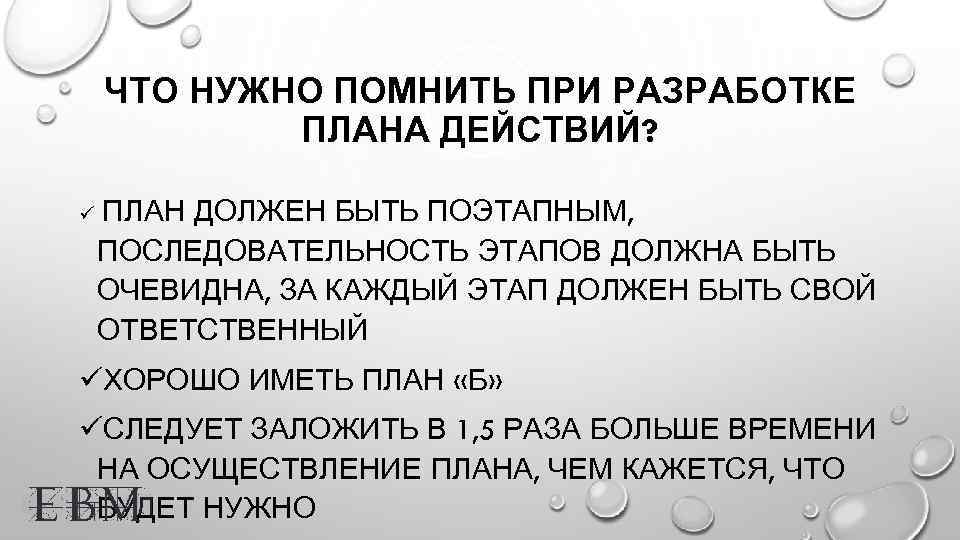 ЧТО НУЖНО ПОМНИТЬ ПРИ РАЗРАБОТКЕ ПЛАНА ДЕЙСТВИЙ?

✓ ПЛАН ДОЛЖЕН БЫТЬ ПОЭТАПНЫМ, ПОСЛЕДОВАТЕЛЬНОСТЬ ЭТАПОВ ДОЛЖНА БЫТЬ ОЧЕВИДНА, ЗА КАЖДЫЙ ЭТАП ДОЛЖЕН БЫТЬ СВОЙ ОТВЕТСТВЕННЫЙ

✓ХОРОШО ИМЕТЬ ПЛАН «Б»

✓СЛЕДУЕТ ЗАЛОЖИТЬ В 1,5 РАЗА БОЛЬШЕ ВРЕМЕНИ НА ОСУЩЕСТВЛЕНИЕ ПЛАНА, ЧЕМ КАЖЕТСЯ, ЧТО БУДЕТ НУЖНО

EBM